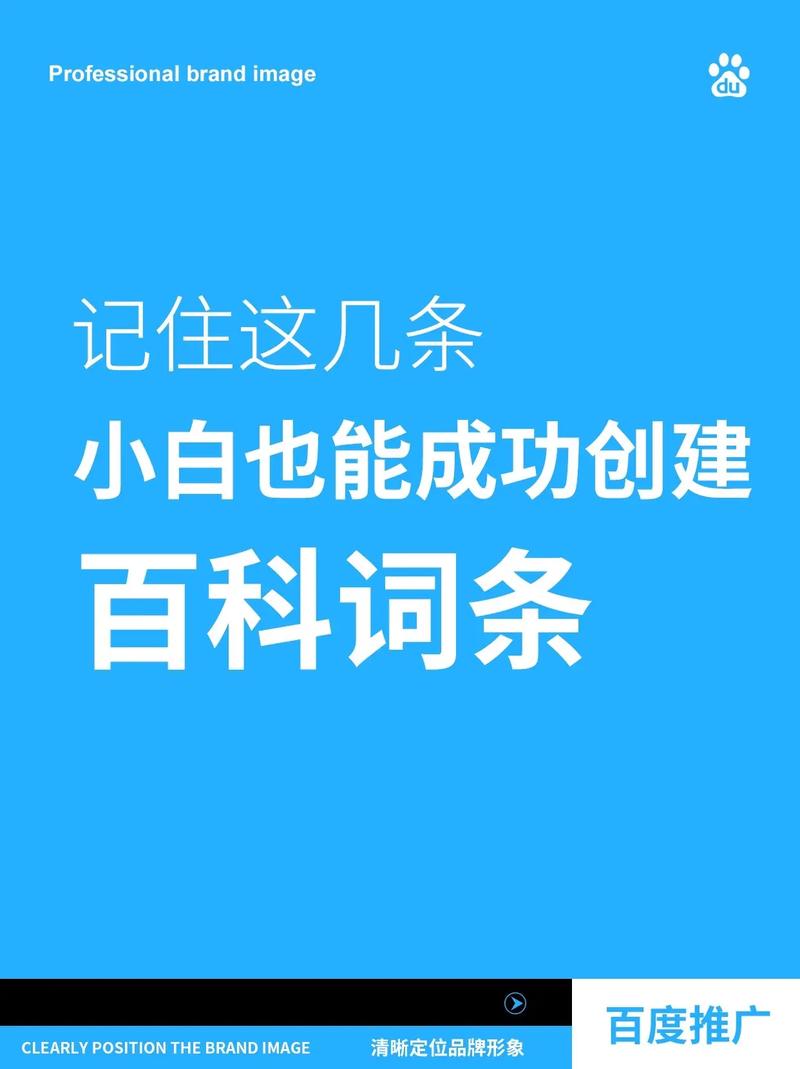 Professional brand image

du

记住这几条

小白也能成功创建

百科词条

CLEARLY POSITION THE BRAND IMAGE

清晰定位品牌形象

百度推广